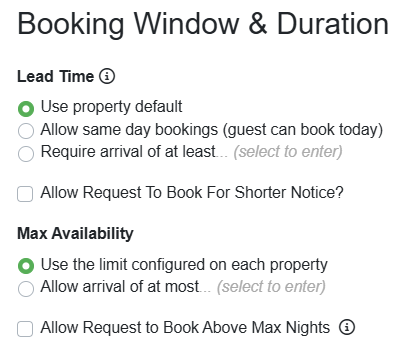 Booking Window & Duration

Lead Time

Use property default
Allow same day bookings (guest can book today)
Require arrival of at least... (select to enter)

Allow Request To Book For Shorter Notice?

Max Availability

Use the limit configured on each property
Allow arrival of at most... (select to enter)

Allow Request to Book Above Max Nights